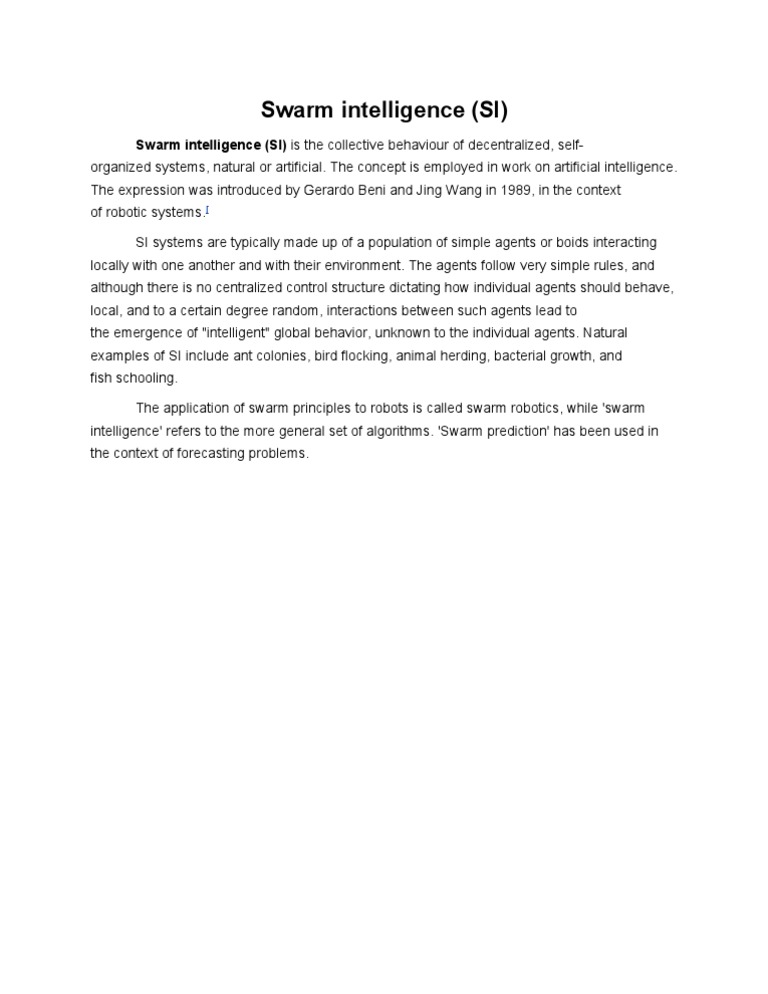 Swarm intelligence (SI)

Swarm intelligence (SI) is the collective behaviour of decentralized, self-organized systems, natural or artificial. The concept is employed in work on artificial intelligence. The expression was introduced by Gerardo Beni and Jing Wang in 1989, in the context of robotic systems.[

SI systems are typically made up of a population of simple agents or boids interacting locally with one another and with their environment. The agents follow very simple rules, and although there is no centralized control structure dictating how individual agents should behave, local, and to a certain degree random, interactions between such agents lead to the emergence of "intelligent" global behavior, unknown to the individual agents. Natural examples of SI include ant colonies, bird flocking, animal herding, bacterial growth, and fish schooling.

The application of swarm principles to robots is called swarm robotics, while 'swarm intelligence' refers to the more general set of algorithms. 'Swarm prediction' has been used in the context of forecasting problems.